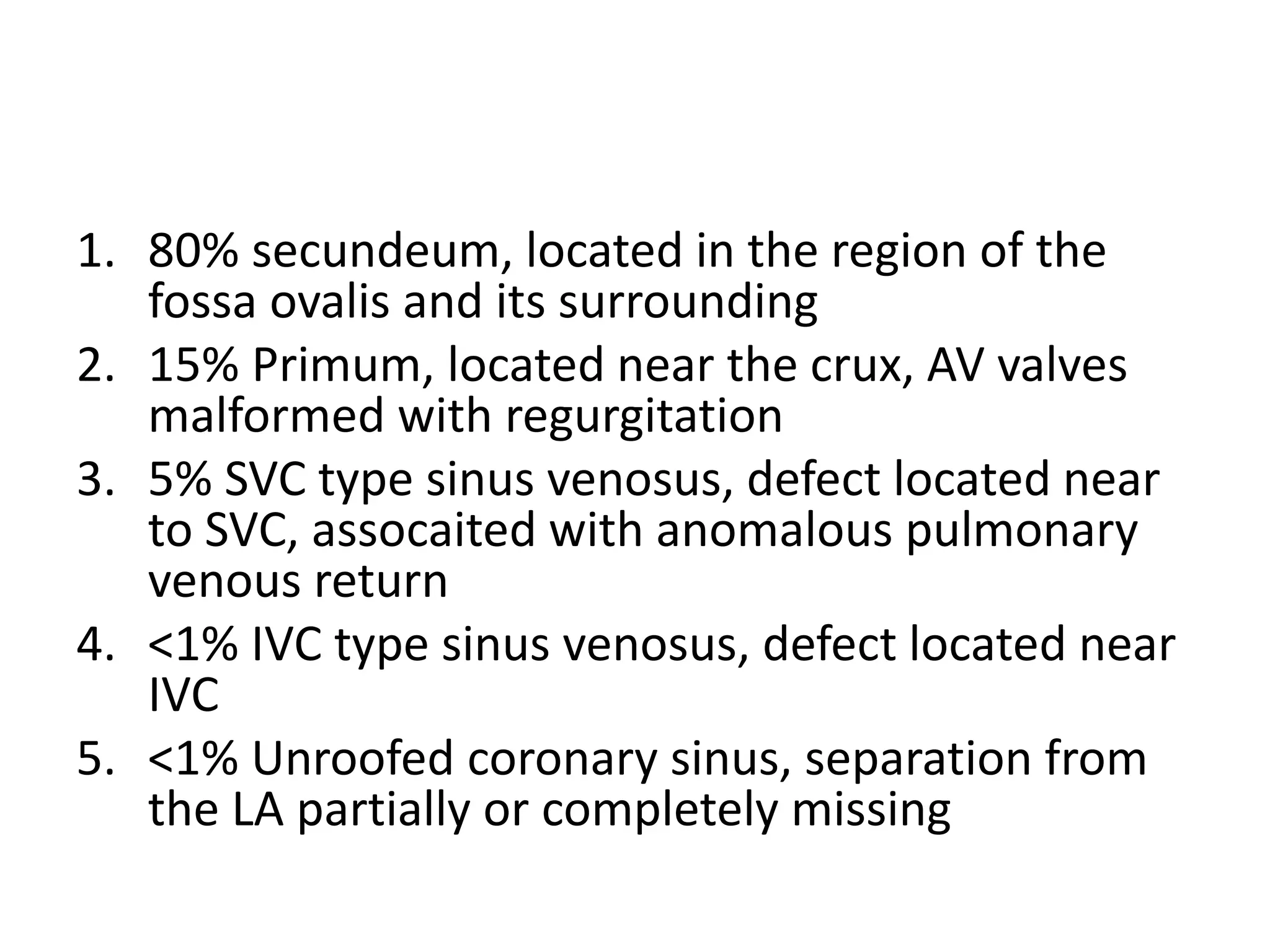 1. 80% secundeum, located in the region of the fossa ovalis and its surrounding
2. 15% Primum, located near the crux, AV valves malformed with regurgitation
3. 5% SVC type sinus venosus, defect located near to SVC, assocaited with anomalous pulmonary venous return
4. <1% IVC type sinus venosus, defect located near IVC
5. <1% Unroofed coronary sinus, separation from the LA partially or completely missing